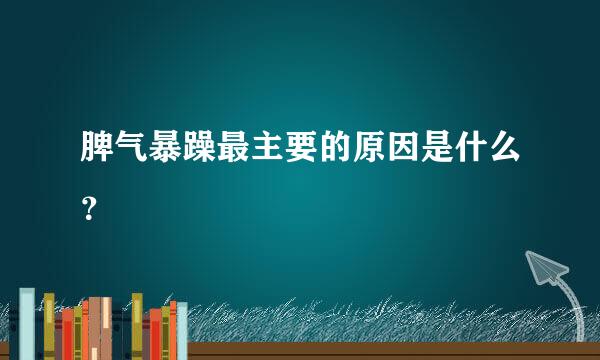 脾气暴躁最主要的原因是什么？